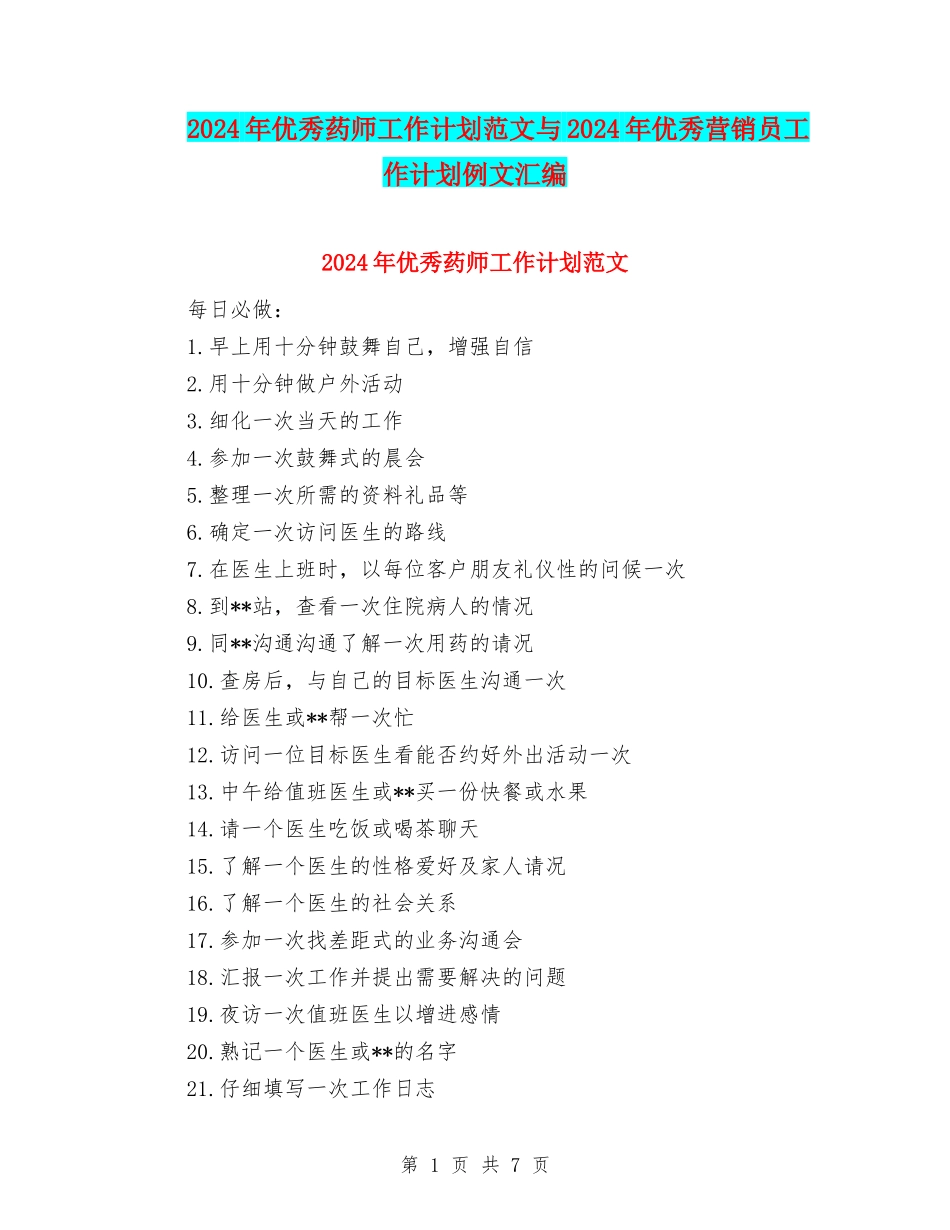 2024年优秀药师工作计划范文与2024年优秀营销员工作计划例文汇编

2024年优秀药师工作计划范文

每日必做：

1.早上用十分钟鼓舞自己，增强自信

2.用十分钟做户外活动

3.细化一次当天的工作

4.参加一次鼓舞式的晨会

5.整理一次所需的资料礼品等

6.确定一次访问医生的路线

7.在医生上班时，以每位客户朋友礼仪性的问候一次

8.到**站，查看一次住院病人的情况

9.同**沟通沟通了解一次用药的请况

10.查房后，与自己的目标医生沟通一次

11.给医生或**帮一次忙

12.访问一位目标医生看能否约好外出活动一次

13.中午给值班医生或**买一份快餐或水果

14.请一个医生吃饭或喝茶聊天

15.了解一个医生的性格爱好及家人请况

16.了解一个医生的社会关系

17.参加一次找差距式的业务沟通会

18.汇报一次工作并提出需要解决的问题

19.夜访一次值班医生以增进感情

20.熟记一个医生或**的名字

21.仔细填写一次工作日志

第 1 页 共 7 页